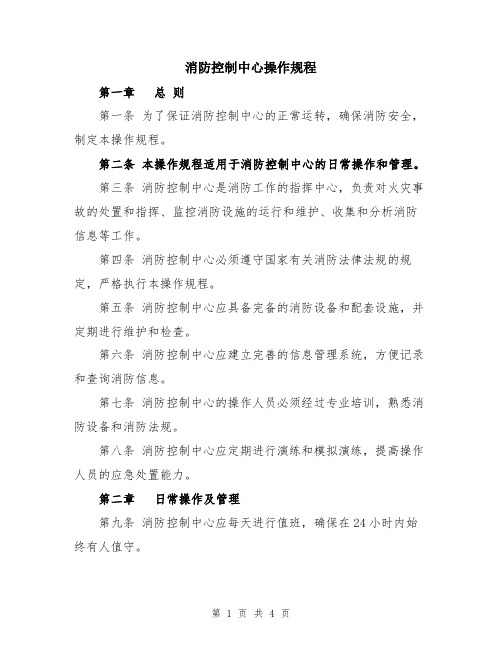 消防控制中心操作规程

第一章　总 则

第一条 为了保证消防控制中心的正常运转，确保消防安全，制定本操作规程。

第二条 本操作规程适用于消防控制中心的日常操作和管理。

第三条 消防控制中心是消防工作的指挥中心，负责对火灾事故的处置和指挥、监控消防设施的运行和维护、收集和分析消防信息等工作。

第四条 消防控制中心必须遵守国家有关消防法律法规的规定，严格执行本操作规程。

第五条 消防控制中心应具备完备的消防设备和配套设施，并定期进行维护和检查。

第六条 消防控制中心应建立完善的信息管理系统，方便记录和查询消防信息。

第七条 消防控制中心的操作人员必须经过专业培训，熟悉消防设备和消防法规。

第八条 消防控制中心应定期进行演练和模拟演练，提高操作人员的应急处置能力。

第二章　日常操作及管理

第九条 消防控制中心应每天进行值班，确保在24小时内始终有人值守。

第 1 页 共 4 页